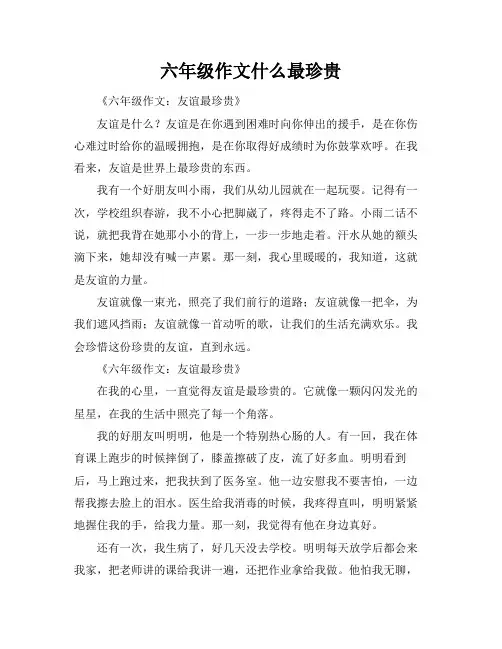 六年级作文什么最珍贵

《六年级作文：友谊最珍贵》

友谊是什么？友谊是在你遇到困难时向你伸出的援手，是在你伤心难过时给你的温暖拥抱，是在你取得好成绩时为你鼓掌欢呼。在我看来，友谊是世界上最珍贵的东西。

我有一个好朋友叫小雨，我们从幼儿园就在一起玩耍。记得有一次，学校组织春游，我不小心把脚崴了，疼得走不了路。小雨二话不说，就把我背在她那小小的背上，一步一步地走着。汗水从她的额头滴下来，她却没有喊一声累。那一刻，我心里暖暖的，我知道，这就是友谊的力量。

友谊就像一束光，照亮了我们前行的道路；友谊就像一把伞，为我们遮风挡雨；友谊就像一首动听的歌，让我们的生活充满欢乐。我会珍惜这份珍贵的友谊，直到永远。

《六年级作文：友谊最珍贵》

在我的心里，一直觉得友谊是最珍贵的。它就像一颗闪闪发光的星星，在我的生活中照亮了每一个角落。

我的好朋友叫明明，他是一个特别热心肠的人。有一回，我在体育课上跑步的时候摔倒了，膝盖擦破了皮，流了好多血。明明看到后，马上跑过来，把我扶到了医务室。他一边安慰我不要害怕，一边帮我擦去脸上的泪水。医生给我消毒的时候，我疼得直叫，明明紧紧地握住我的手，给我力量。那一刻，我觉得有他在身边真好。

还有一次，我生病了，好几天没去学校。明明每天放学后都会来我家，把老师讲的课给我讲一遍，还把作业拿给我做。他怕我无聊，